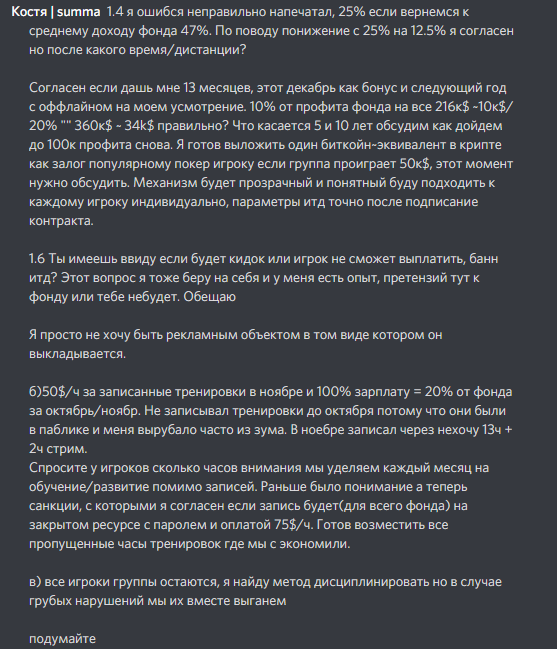 Костя | summa 1.4 я ошибся неправильно напечатал, 25% если вернемся к среднему доходу фонда 47%. По поводу понижение с 25% на 12.5% я согласен но после какого время/дистанции?

Согласен если дашь мне 13 месяцев, этот декабрь как бонус и следующий год с оффлайном на моем усмотрение. 10% от профита фонда на все 216к$ ~10к$/ 20% "" 360к$ ~ 34k$ правильно? Что касается 5 и 10 лет обсудим как дойдем до 100к профита снова. Я готов выложить один биткойн~эквивалент в крипте как залог популярному покер игроку если группа проиграет 50к$, этот момент нужно обсудить. Механизм будет прозрачный и понятный буду подходить к каждому игроку индивидуально, параметры итд точно после подписание контракта.

1.6 Ты имеешь ввиду если будет кидок или игрок не сможет выплатить, банн итд? Этот вопрос я тоже беру на себя и у меня есть опыт, претензий тут к фонду или тебе небудет. Обещаю

Я просто не хочу быть рекламным объектом в том виде котором он выкладывается.

б)50$/ч за записанные тренировки в ноябре и 100% зарплату = 20% от фонда за октябрь/ноябр. Не записывал тренировки до октября потому что они были в паблике и меня вырубало часто из зума. В ноебре записал через нехочу 13ч + 2ч стрим.
Спросите у игроков сколько часов внимания мы уделяем каждый месяц на обучение/развитие помимо записей. Раньше было понимание а теперь санкции, с которыми я согласен если запись будет(для всего фонда) на закрытом ресурсе с паролем и оплатой 75$/ч. Готов возместить все пропущенные часы тренировок где мы с экономили.

в) все игроки группы остаются, я найду метод дисциплинировать но в случае грубых нарушений мы их вместе выганем

подумайте